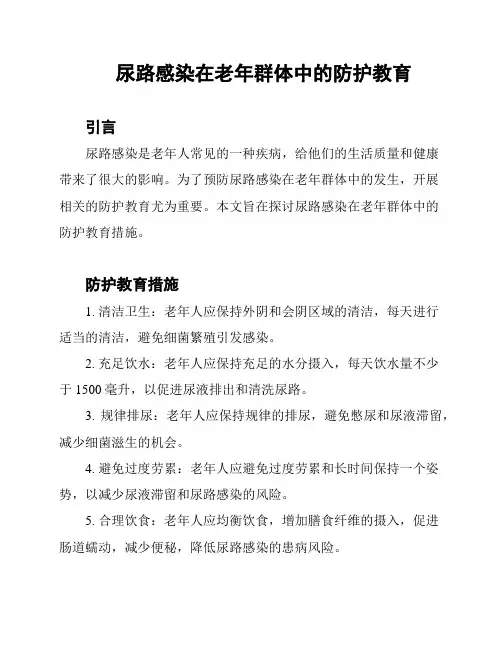 尿路感染在老年群体中的防护教育

引言

尿路感染是老年人常见的一种疾病，给他们的生活质量和健康带来了很大的影响。为了预防尿路感染在老年群体中的发生，开展相关的防护教育尤为重要。本文旨在探讨尿路感染在老年群体中的防护教育措施。

防护教育措施

1. 清洁卫生：老年人应保持外阴和会阴区域的清洁，每天进行适当的清洁，避免细菌繁殖引发感染。

2. 充足饮水：老年人应保持充足的水分摄入，每天饮水量不少于 1500 毫升，以促进尿液排出和清洗尿路。

3. 规律排尿：老年人应保持规律的排尿，避免憋尿和尿液滞留，减少细菌滋生的机会。

4. 避免过度劳累：老年人应避免过度劳累和长时间保持一个姿势，以减少尿液滞留和尿路感染的风险。

5. 合理饮食：老年人应均衡饮食，增加膳食纤维的摄入，促进肠道蠕动，减少便秘，降低尿路感染的患病风险。